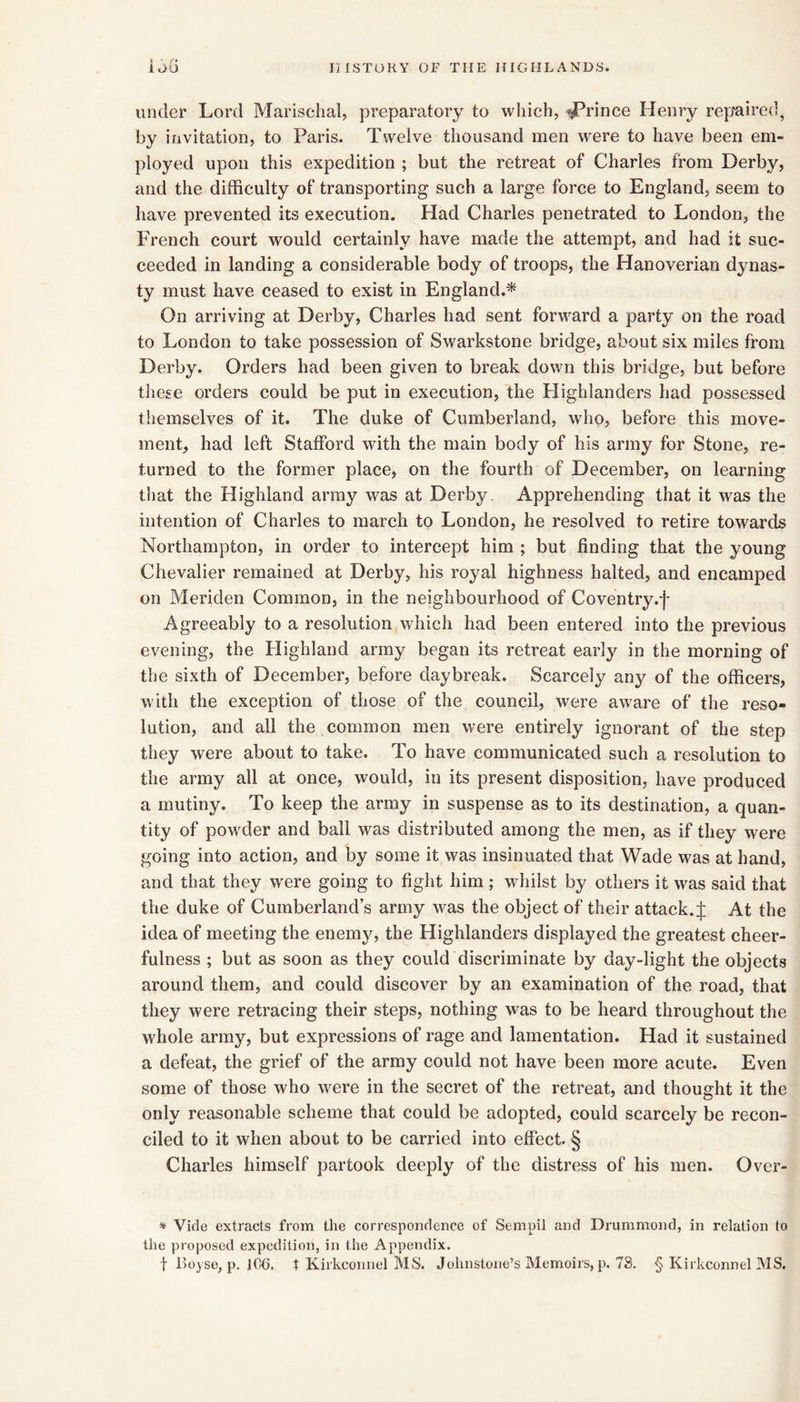 156 HISTORY OF THE HIGHLANDS.

under Lord Marischal, preparatory to which, Prince Henry repaired, by invitation, to Paris. Twelve thousand men were to have been employed upon this expedition ; but the retreat of Charles from Derby, and the difficulty of transporting such a large force to England, seem to have prevented its execution. Had Charles penetrated to London, the French court would certainly have made the attempt, and had it succeeded in landing a considerable body of troops, the Hanoverian dynasty must have ceased to exist in England.*

On arriving at Derby, Charles had sent forward a party on the road to London to take possession of Swarkstone bridge, about six miles from Derby. Orders had been given to break down this bridge, but before these orders could be put in execution, the Highlanders had possessed themselves of it. The duke of Cumberland, who, before this movement, had left Stafford with the main body of his army for Stone, returned to the former place, on the fourth of December, on learning that the Highland army was at Derby. Apprehending that it was the intention of Charles to march to London, he resolved to retire towards Northampton, in order to intercept him ; but finding that the young Chevalier remained at Derby, his royal highness halted, and encamped on Meriden Common, in the neighbourhood of Coventry.†

Agreeably to a resolution which had been entered into the previous evening, the Highland army began its retreat early in the morning of the sixth of December, before daybreak. Scarcely any of the officers, with the exception of those of the council, were aware of the resolution, and all the common men were entirely ignorant of the step they were about to take. To have communicated such a resolution to the army all at once, would, in its present disposition, have produced a mutiny. To keep the army in suspense as to its destination, a quantity of powder and ball was distributed among the men, as if they were going into action, and by some it was insinuated that Wade was at hand, and that they were going to fight him ; whilst by others it was said that the duke of Cumberland's army was the object of their attack.‡ At the idea of meeting the enemy, the Highlanders displayed the greatest cheerfulness ; but as soon as they could discriminate by day-light the objects around them, and could discover by an examination of the road, that they were retracing their steps, nothing was to be heard throughout the whole army, but expressions of rage and lamentation. Had it sustained a defeat, the grief of the army could not have been more acute. Even some of those who were in the secret of the retreat, and thought it the only reasonable scheme that could be adopted, could scarcely be reconciled to it when about to be carried into effect. §

Charles himself partook deeply of the distress of his men. Over-

* Vide extracts from the correspondence of Sempil and Drummond, in relation to the proposed expedition, in the Appendix.
† Boyse, p. 106. ‡ Kirkconnel MS. Johnstone's Memoirs, p. 78. § Kirkconnel MS.